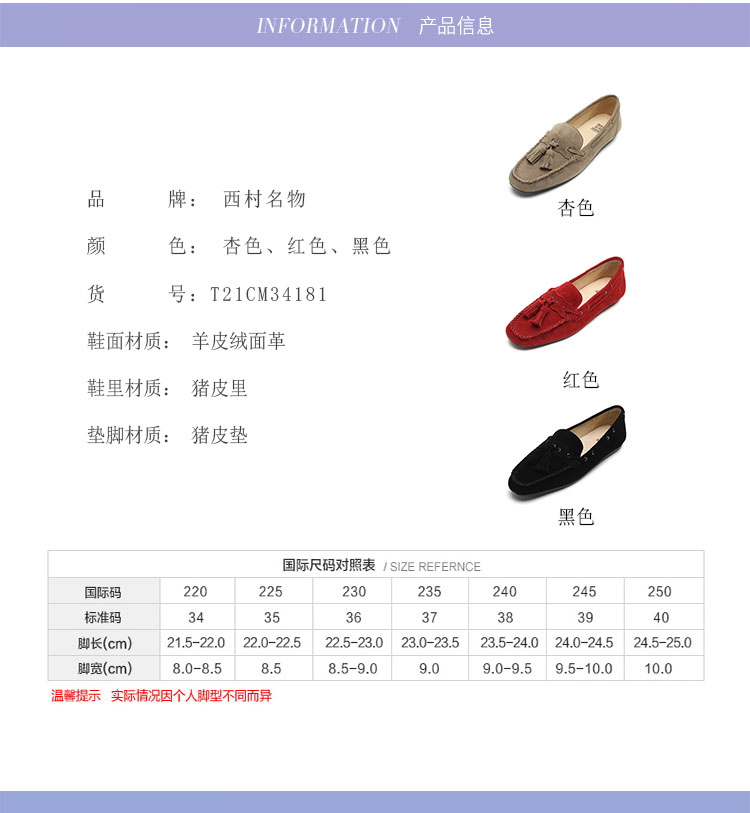 INFORMATION 产品信息

品 牌： 西村名物

颜 色： 杏色、红色、黑色

货 号：T21CM34181

鞋面材质： 羊皮绒面革

鞋里材质： 猪皮里

垫脚材质： 猪皮垫

杏色

红色

黑色

国际尺码对照表 / SIZE REFERNCE

| 国际码 | 220 | 225 | 230 | 235 | 240 | 245 | 250 |
|---|---|---|---|---|---|---|---|
| 标准码 | 34 | 35 | 36 | 37 | 38 | 39 | 40 |
| 脚长(cm) | 21.5-22.0 | 22.0-22.5 | 22.5-23.0 | 23.0-23.5 | 23.5-24.0 | 24.0-24.5 | 24.5-25.0 |
| 脚宽(cm) | 8.0-8.5 | 8.5 | 8.5-9.0 | 9.0 | 9.0-9.5 | 9.5-10.0 | 10.0 |

温馨提示 实际情况因个人脚型不同而异